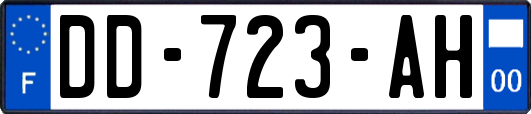 F
DD-723-AH
00